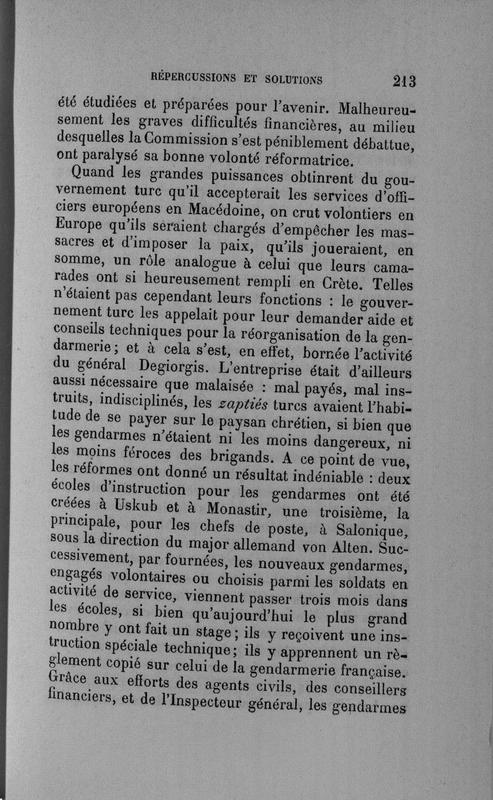 RÉPERCUSSIONS ET SOLUTIONS 213

été étudiées et préparées pour l'avenir. Malheureusement les graves difficultés financières, au milieu desquelles la Commission s'est péniblement débattue, ont paralysé sa bonne volonté réformatrice.

Quand les grandes puissances obtinrent du gouvernement turc qu'il accepterait les services d'officiers européens en Macédoine, on crut volontiers en Europe qu'ils seraient chargés d'empêcher les massacres et d'imposer la paix, qu'ils joueraient, en somme, un rôle analogue à celui que leurs camarades ont si heureusement rempli en Crète. Telles n'étaient pas cependant leurs fonctions : le gouvernement turc les appelait pour leur demander aide et conseils techniques pour la réorganisation de la gendarmerie; et à cela s'est, en effet, bornée l'activité du général Degiorgis. L'entreprise était d'ailleurs aussi nécessaire que malaisée : mal payés, mal instruits, indisciplinés, les zaptiés turcs avaient l'habitude de se payer sur le paysan chrétien, si bien que les gendarmes n'étaient ni les moins dangereux, ni les moins féroces des brigands. A ce point de vue, les réformes ont donné un résultat indéniable : deux écoles d'instruction pour les gendarmes ont été créées à Uskub et à Monastir, une troisième, la principale, pour les chefs de poste, à Salonique, sous la direction du major allemand von Alten. Successivement, par fournées, les nouveaux gendarmes, engagés volontaires ou choisis parmi les soldats en activité de service, viennent passer trois mois dans les écoles, si bien qu'aujourd'hui le plus grand nombre y ont fait un stage; ils y reçoivent une instruction spéciale technique; ils y apprennent un règlement copié sur celui de la gendarmerie française. Grâce aux efforts des agents civils, des conseillers financiers, et de l'Inspecteur général, les gendarmes